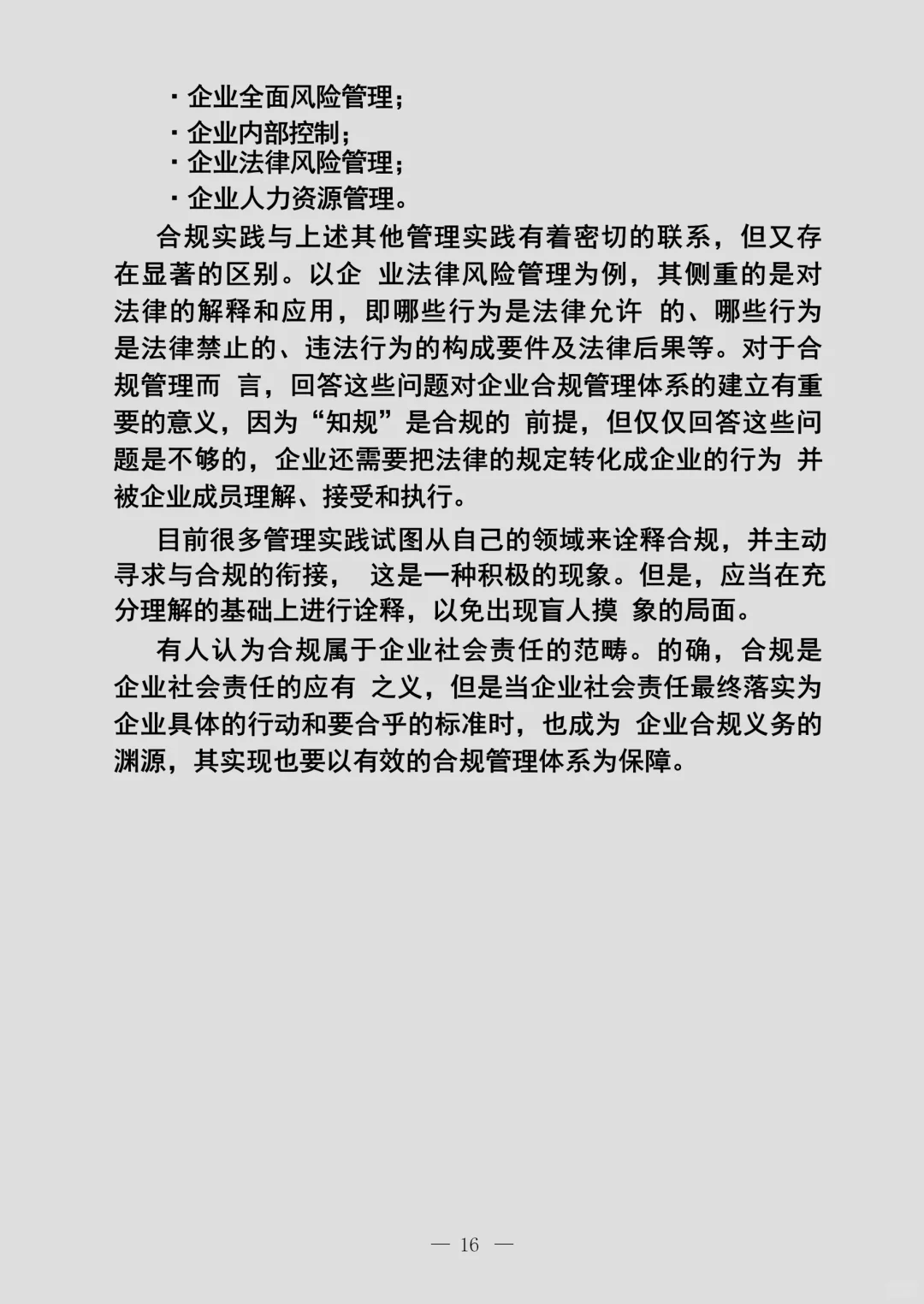 · 企业全面风险管理；
· 企业内部控制；
· 企业法律风险管理；
· 企业人力资源管理。

合规实践与上述其他管理实践有着密切的联系，但又存在显著的区别。以企 业法律风险管理为例，其侧重的是对法律的解释和应用，即哪些行为是法律允许 的、哪些行为是法律禁止的、违法行为的构成要件及法律后果等。对于合规管理而 言，回答这些问题对企业合规管理体系的建立有重要的意义，因为“知规”是合规的 前提，但仅仅回答这些问题是不够的，企业还需要把法律的规定转化成企业的行为 并被企业成员理解、接受和执行。

目前很多管理实践试图从自己的领域来诠释合规，并主动寻求与合规的衔接， 这是一种积极的现象。但是，应当在充分理解的基础上进行诠释，以免出现盲人摸 象的局面。

有人认为合规属于企业社会责任的范畴。的确，合规是企业社会责任的应有 之义，但是当企业社会责任最终落实为企业具体的行动和要合乎的标准时，也成为 企业合规义务的渊源，其实现也要以有效的合规管理体系为保障。

— 16 —